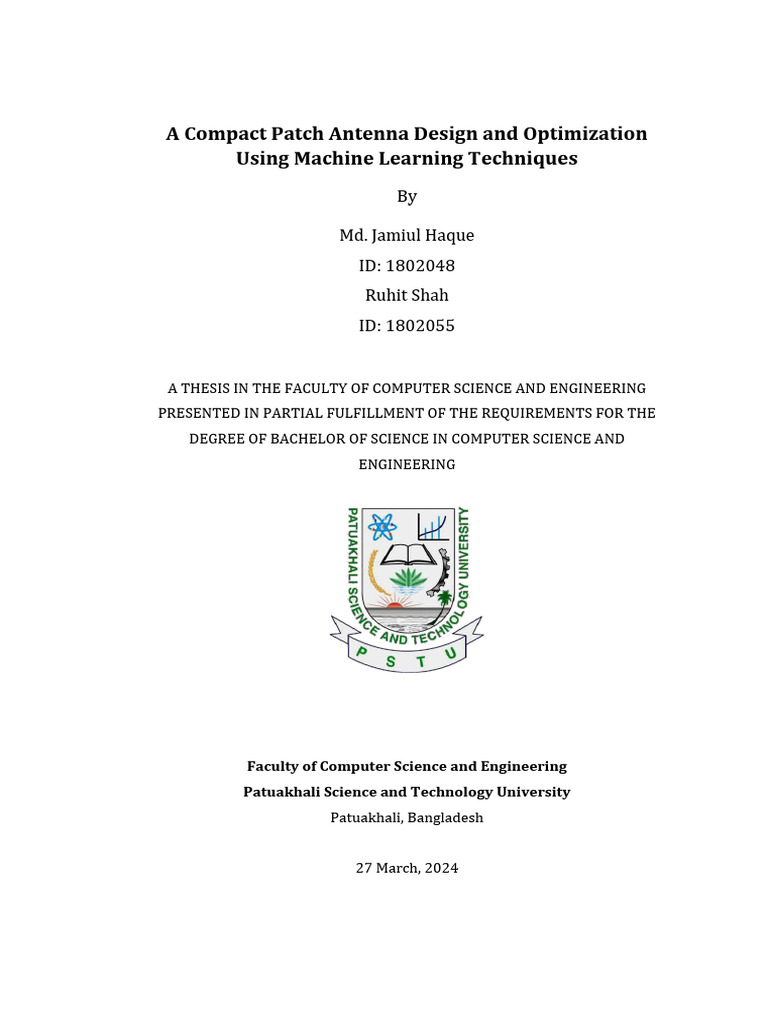 A Compact Patch Antenna Design and Optimization Using Machine Learning Techniques

By

Md. Jamiul Haque
ID: 1802048
Ruhit Shah
ID: 1802055

A THESIS IN THE FACULTY OF COMPUTER SCIENCE AND ENGINEERING PRESENTED IN PARTIAL FULFILLMENT OF THE REQUIREMENTS FOR THE DEGREE OF BACHELOR OF SCIENCE IN COMPUTER SCIENCE AND ENGINEERING

PATUAKHALI SCIENCE AND TECHNOLOGY UNIVERSITY
P S T U

Faculty of Computer Science and Engineering
Patuakhali Science and Technology University
Patuakhali, Bangladesh

27 March, 2024